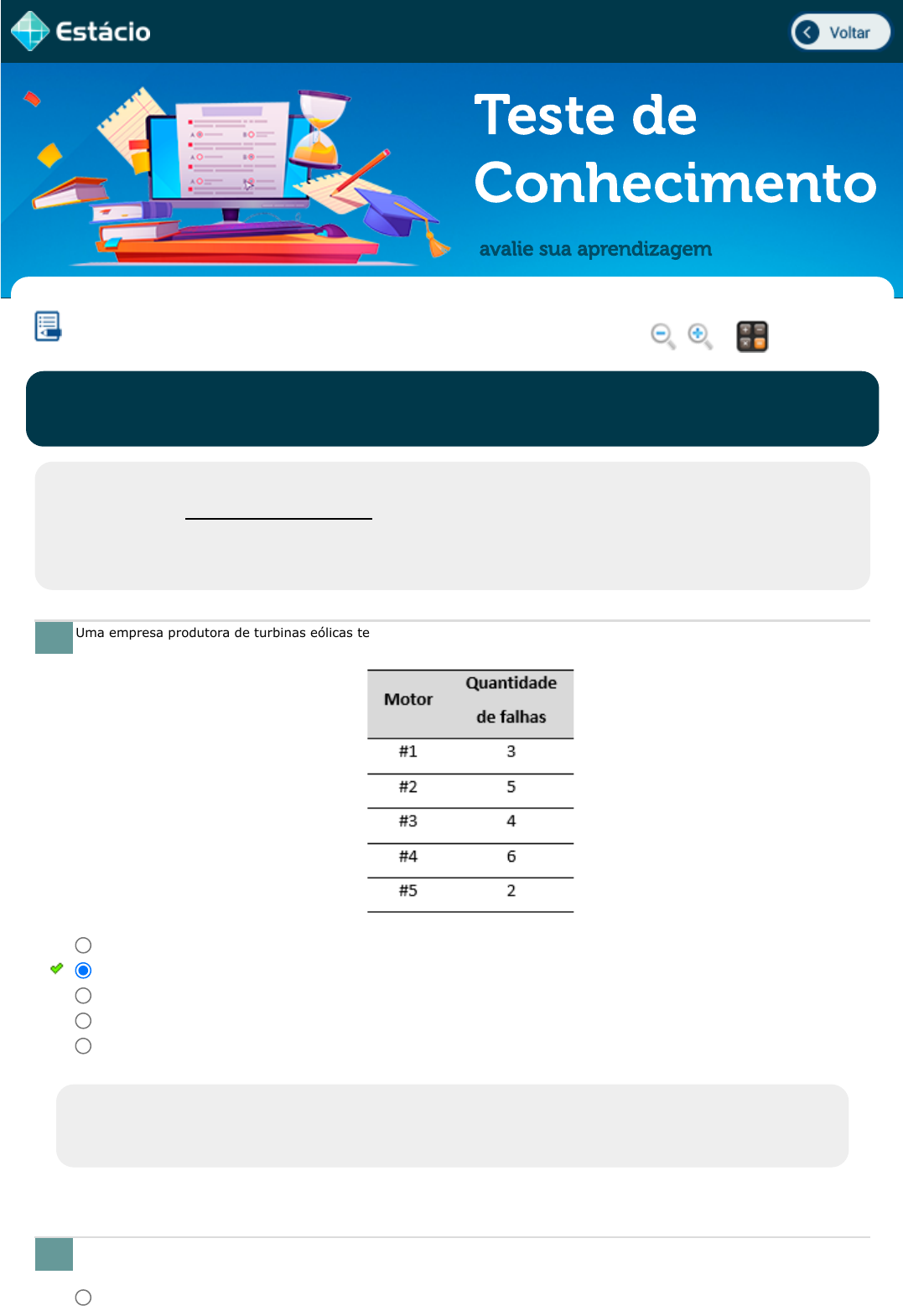 Estácio

Voltar

Teste de Conhecimento

avalie sua aprendizagem

Uma empresa produtora de turbinas eólicas te

| Motor | Quantidade de falhas |
|---|---|
| #1 | 3 |
| #2 | 5 |
| #3 | 4 |
| #4 | 6 |
| #5 | 2 |